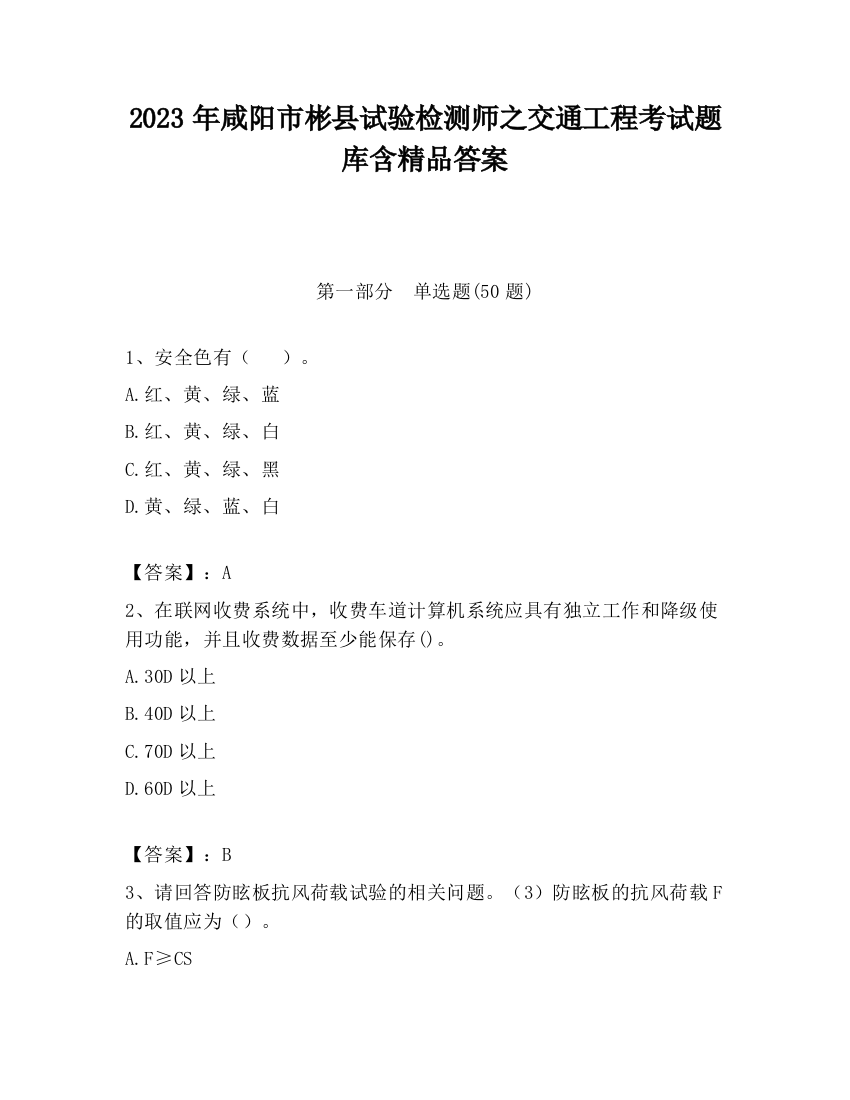 2023 年咸阳市彬县试验检测师之交通工程考试题库含精品答案

第一部分　单选题(50 题)

1、安全色有（　　）。

A.红、黄、绿、蓝

B.红、黄、绿、白

C.红、黄、绿、黑

D.黄、绿、蓝、白

【答案】：A

2、在联网收费系统中，收费车道计算机系统应具有独立工作和降级使用功能，并且收费数据至少能保存()。

A.30D 以上

B.40D 以上

C.70D 以上

D.60D 以上

【答案】：B

3、请回答防眩板抗风荷载试验的相关问题。（3）防眩板的抗风荷载 F 的取值应为（）。

A.F≥CS